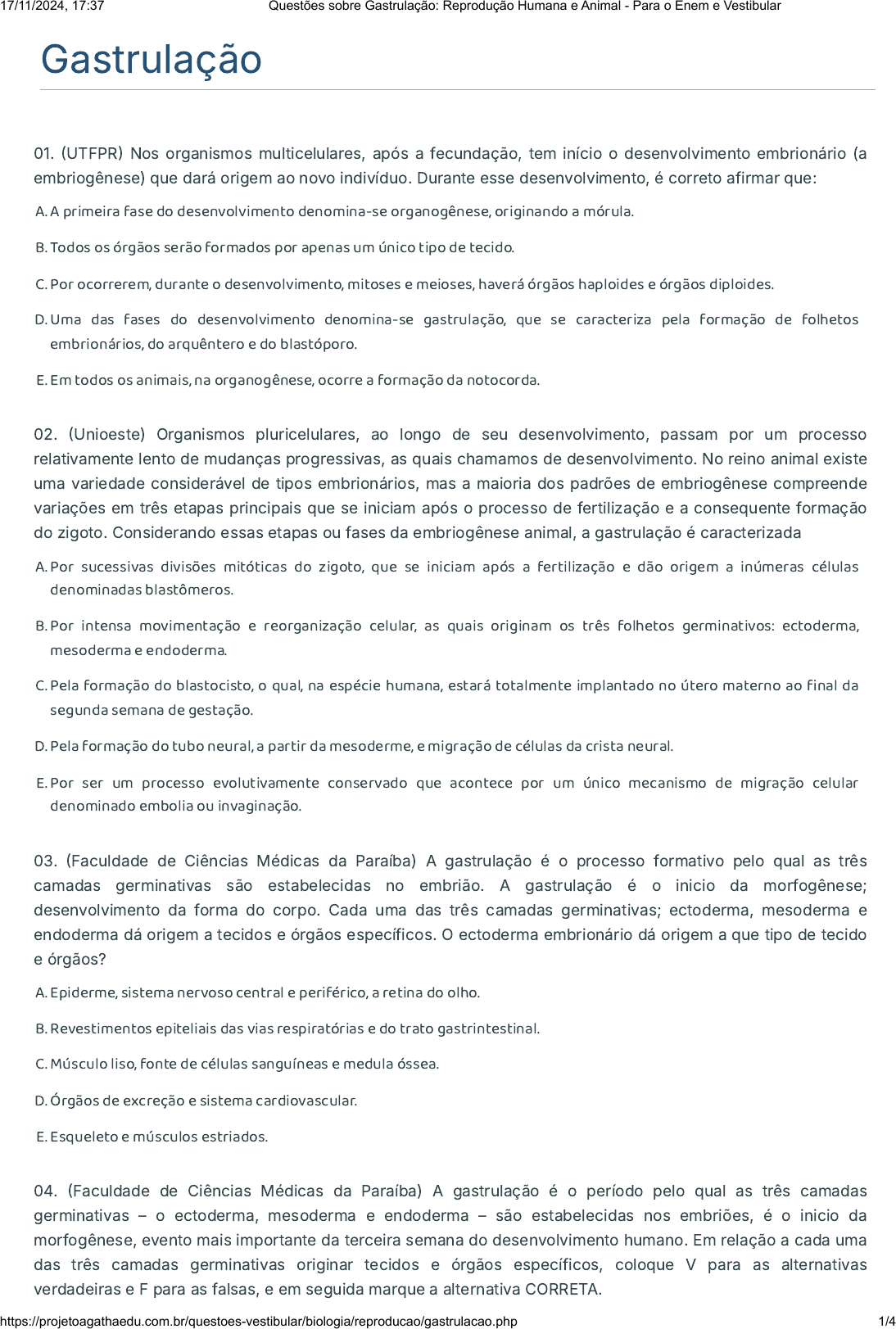 17/11/2024, 17:37 Questões sobre Gastrulação: Reprodução Humana e Animal - Para o Enem e Vestibular

Gastrulação

01. (UTFPR) Nos organismos multicelulares, após a fecundação, tem início o desenvolvimento embrionário (a embriogênese) que dará origem ao novo indivíduo. Durante esse desenvolvimento, é correto afirmar que:

A. A primeira fase do desenvolvimento denomina-se organogênese, originando a mórula.

B. Todos os órgãos serão formados por apenas um único tipo de tecido.

C. Por ocorrerem, durante o desenvolvimento, mitoses e meioses, haverá órgãos haploides e órgãos diploides.

D. Uma das fases do desenvolvimento denomina-se gastrulação, que se caracteriza pela formação de folhetos embrionários, do arquêntero e do blastóporo.

E. Em todos os animais, na organogênese, ocorre a formação da notocorda.

02. (Unioeste) Organismos pluricelulares, ao longo de seu desenvolvimento, passam por um processo relativamente lento de mudanças progressivas, as quais chamamos de desenvolvimento. No reino animal existe uma variedade considerável de tipos embrionários, mas a maioria dos padrões de embriogênese compreende variações em três etapas principais que se iniciam após o processo de fertilização e a consequente formação do zigoto. Considerando essas etapas ou fases da embriogênese animal, a gastrulação é caracterizada

A. Por sucessivas divisões mitóticas do zigoto, que se iniciam após a fertilização e dão origem a inúmeras células denominadas blastômeros.

B. Por intensa movimentação e reorganização celular, as quais originam os três folhetos germinativos: ectoderma, mesoderma e endoderma.

C. Pela formação do blastocisto, o qual, na espécie humana, estará totalmente implantado no útero materno ao final da segunda semana de gestação.

D. Pela formação do tubo neural, a partir da mesoderme, e migração de células da crista neural.

E. Por ser um processo evolutivamente conservado que acontece por um único mecanismo de migração celular denominado embolia ou invaginação.

03. (Faculdade de Ciências Médicas da Paraíba) A gastrulação é o processo formativo pelo qual as três camadas germinativas são estabelecidas no embrião. A gastrulação é o inicio da morfogênese; desenvolvimento da forma do corpo. Cada uma das três camadas germinativas; ectoderma, mesoderma e endoderma dá origem a tecidos e órgãos específicos. O ectoderma embrionário dá origem a que tipo de tecido e órgãos?

A. Epiderme, sistema nervoso central e periférico, a retina do olho.

B. Revestimentos epiteliais das vias respiratórias e do trato gastrintestinal.

C. Músculo liso, fonte de células sanguíneas e medula óssea.

D. Órgãos de excreção e sistema cardiovascular.

E. Esqueleto e músculos estriados.

04. (Faculdade de Ciências Médicas da Paraíba) A gastrulação é o período pelo qual as três camadas germinativas – o ectoderma, mesoderma e endoderma – são estabelecidas nos embriões, é o inicio da morfogênese, evento mais importante da terceira semana do desenvolvimento humano. Em relação a cada uma das três camadas germinativas originar tecidos e órgãos específicos, coloque V para as alternativas verdadeiras e F para as falsas, e em seguida marque a alternativa CORRETA.

https://projetoagathaedu.com.br/questoes-vestibular/biologia/reproducao/gastrulacao.php 1/4